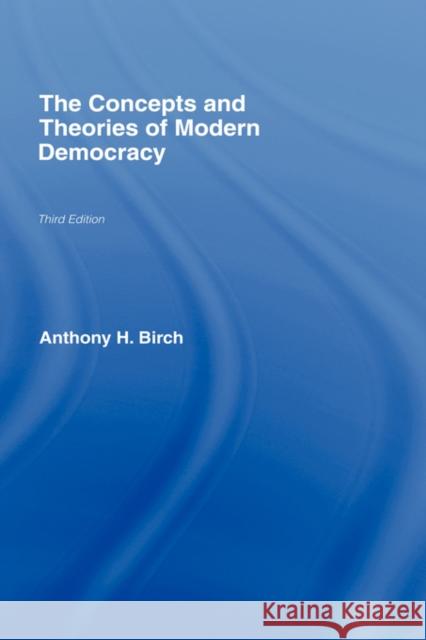 The Concepts and Theories of Modern Democracy

Third Edition

Anthony H. Birch

KRAINA KSIĄŻEK